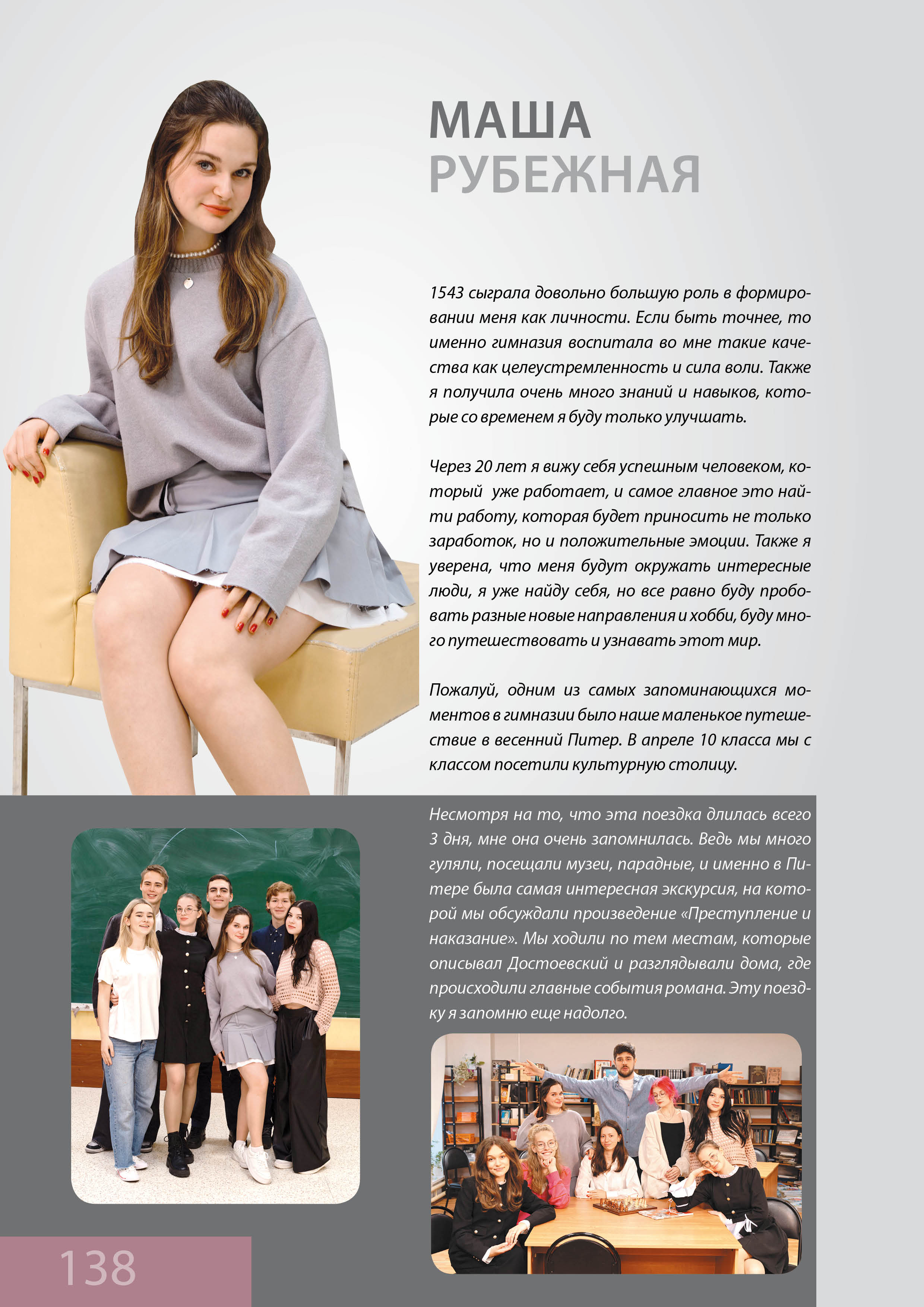 МАША
РУБЕЖНАЯ

1543 сыграла довольно большую роль в формировании меня как личности. Если быть точнее, то именно гимназия воспитала во мне такие качества как целеустремленность и сила воли. Также я получила очень много знаний и навыков, которые со временем я буду только улучшать.

Через 20 лет я вижу себя успешным человеком, который  уже работает, и самое главное это найти работу, которая будет приносить не только заработок, но и положительные эмоции. Также я уверена, что меня будут окружать интересные люди, я уже найду себя, но все равно буду пробовать разные новые направления и хобби, буду много путешествовать и узнавать этот мир.

Пожалуй, одним из самых запоминающихся моментов в гимназии было наше маленькое путешествие в весенний Питер. В апреле 10 класса мы с классом посетили культурную столицу.

Несмотря на то, что эта поездка длилась всего 3 дня, мне она очень запомнилась. Ведь мы много гуляли, посещали музеи, парадные, и именно в Питере была самая интересная экскурсия, на которой мы обсуждали произведение «Преступление и наказание». Мы ходили по тем местам, которые описывал Достоевский и разглядывали дома, где происходили главные события романа. Эту поездку я запомню еще надолго.

138